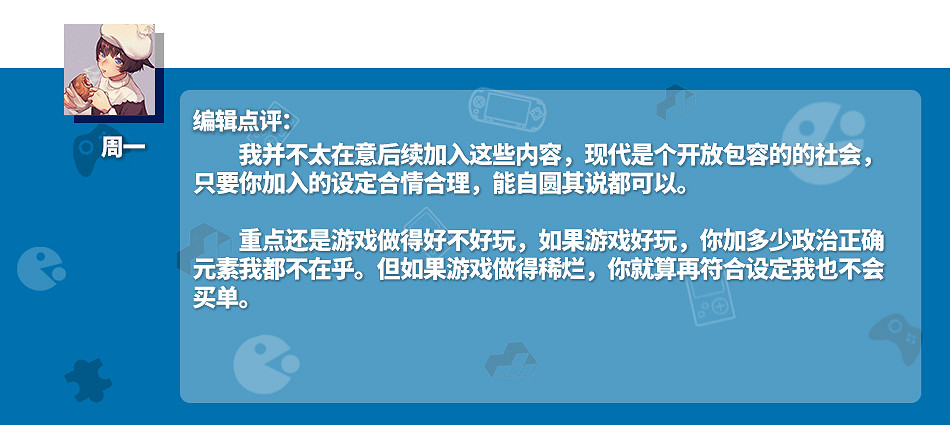 周一

编辑点评：

我并不太在意后续加入这些内容，现代是个开放包容的的社会，只要你加入的设定合情合理，能自圆其说都可以。

重点还是游戏做得好不好玩，如果游戏好玩，你加多少政治正确元素我都不在乎。但如果游戏做得稀烂，你就算再符合设定我也不会买单。